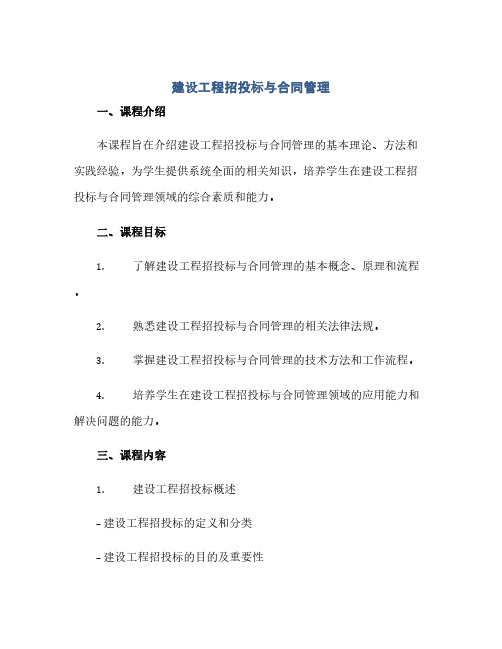 建设工程招投标与合同管理

一、课程介绍

本课程旨在介绍建设工程招投标与合同管理的基本理论、方法和实践经验，为学生提供系统全面的相关知识，培养学生在建设工程招投标与合同管理领域的综合素质和能力。

二、课程目标

1. 了解建设工程招投标与合同管理的基本概念、原理和流程。

2. 熟悉建设工程招投标与合同管理的相关法律法规。

3. 掌握建设工程招投标与合同管理的技术方法和工作流程。

4. 培养学生在建设工程招投标与合同管理领域的应用能力和解决问题的能力。

三、课程内容

1. 建设工程招投标概述

- 建设工程招投标的定义和分类

- 建设工程招投标的目的及重要性